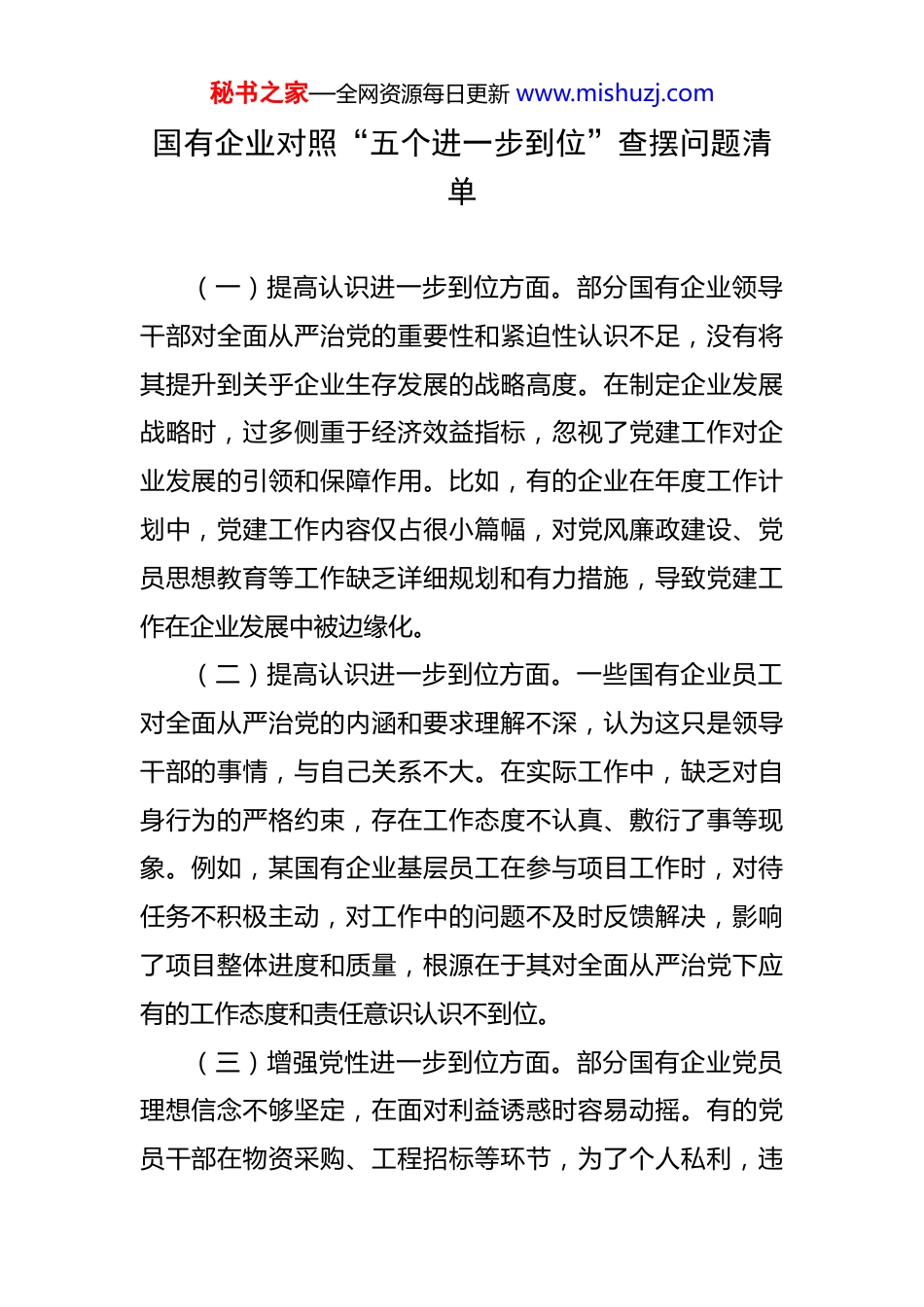 秘书之家—全网资源每日更新 www.mishuzj.com

国有企业对照“五个进一步到位”查摆问题清单

（一）提高认识进一步到位方面。部分国有企业领导干部对全面从严治党的重要性和紧迫性认识不足，没有将其提升到关乎企业生存发展的战略高度。在制定企业发展战略时，过多侧重于经济效益指标，忽视了党建工作对企业发展的引领和保障作用。比如，有的企业在年度工作计划中，党建工作内容仅占很小篇幅，对党风廉政建设、党员思想教育等工作缺乏详细规划和有力措施，导致党建工作在企业发展中被边缘化。

（二）提高认识进一步到位方面。一些国有企业员工对全面从严治党的内涵和要求理解不深，认为这只是领导干部的事情，与自己关系不大。在实际工作中，缺乏对自身行为的严格约束，存在工作态度不认真、敷衍了事等现象。例如，某国有企业基层员工在参与项目工作时，对待任务不积极主动，对工作中的问题不及时反馈解决，影响了项目整体进度和质量，根源在于其对全面从严治党下应有的工作态度和责任意识认识不到位。

（三）增强党性进一步到位方面。部分国有企业党员理想信念不够坚定，在面对利益诱惑时容易动摇。有的党员干部在物资采购、工程招标等环节，为了个人私利，违